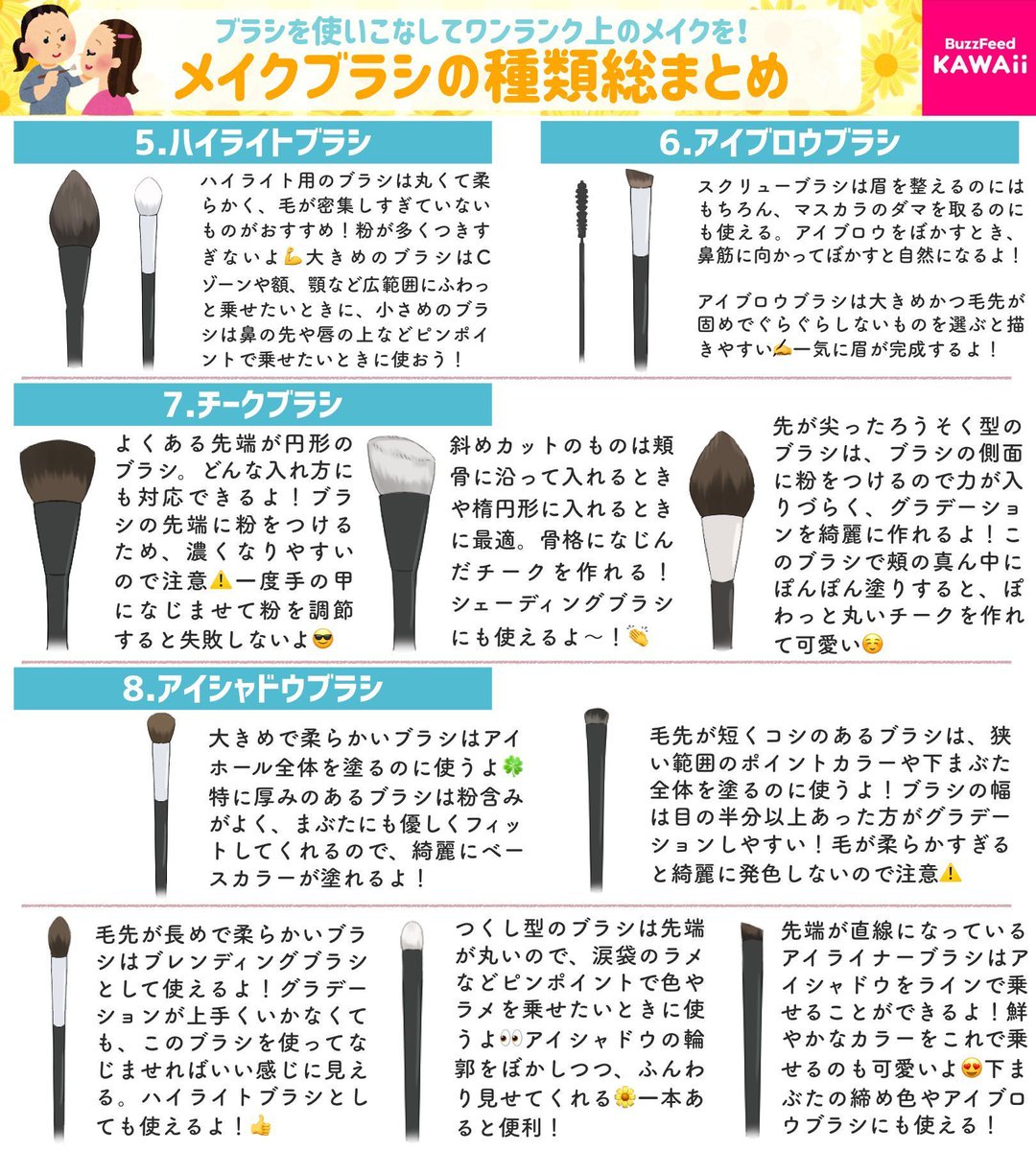 ブラシを使いこなしてワンランク上のメイクを!
メイクブラシの種類総まとめ

BuzzFeed
KAWAii

5.ハイライトブラシ

ハイライト用のブラシは丸くて柔らかく、毛が密集しすぎていないものがおすすめ!粉が多くつきすぎないよ💪大きめのブラシはCゾーンや額、顎など広範囲にふわっと乗せたいときに、小さめのブラシは鼻の先や唇の上などピンポイントで乗せたいときに使おう!

6.アイブロウブラシ

スクリューブラシは眉を整えるのにはもちろん、マスカラのダマを取るのにも使える。アイブロウをぼかすとき、鼻筋に向かってぼかすと自然になるよ!

アイブロウブラシは大きめかつ毛先が固めでぐらぐらしないものを選ぶと描きやすい✍一気に眉が完成するよ!

7.チークブラシ

よくある先端が円形のブラシ。どんな入れ方にも対応できるよ!ブラシの先端に粉をつけるため、濃くなりやすいので注意⚠一度手の甲になじませて粉を調節すると失敗しないよ😎

斜めカットのものは頬骨に沿って入れるときや楕円形に入れるときに最適。骨格になじんだチークを作れる!シェーディングブラシにも使えるよ〜!👏

先が尖ったろうそく型のブラシは、ブラシの側面に粉をつけるので力が入りづらく、グラデーションを綺麗に作れるよ!このブラシで頬の真ん中にぽんぽん塗りすると、ぽわっと丸いチークを作れて可愛い☺

8.アイシャドウブラシ

大きめで柔らかいブラシはアイホール全体を塗るのに使うよ🍀特に厚みのあるブラシは粉含みがよく、まぶたにも優しくフィットしてくれるので、綺麗にベースカラーが塗れるよ!

毛先が短くコシのあるブラシは、狭い範囲のポイントカラーや下まぶた全体を塗るのに使うよ!ブラシの幅は目の半分以上あった方がグラデーションしやすい!毛が柔らかすぎると綺麗に発色しないので注意⚠

毛先が長めで柔らかいブラシはブレンディングブラシとして使えるよ!グラデーションが上手くいかなくても、このブラシを使ってなじませればいい感じに見える。ハイライトブラシとしても使えるよ!👍

つくし型のブラシは先端が丸いので、涙袋のラメなどピンポイントで色やラメを乗せたいときに使うよ👀アイシャドウの輪郭をぼかしつつ、ふんわり見せてくれる🌼一本あると便利!

先端が直線になっているアイライナーブラシはアイシャドウをラインで乗せることができるよ!鮮やかなカラーをこれで乗せるのも可愛いよ😍下まぶたの締め色やアイブロウブラシにも使える!